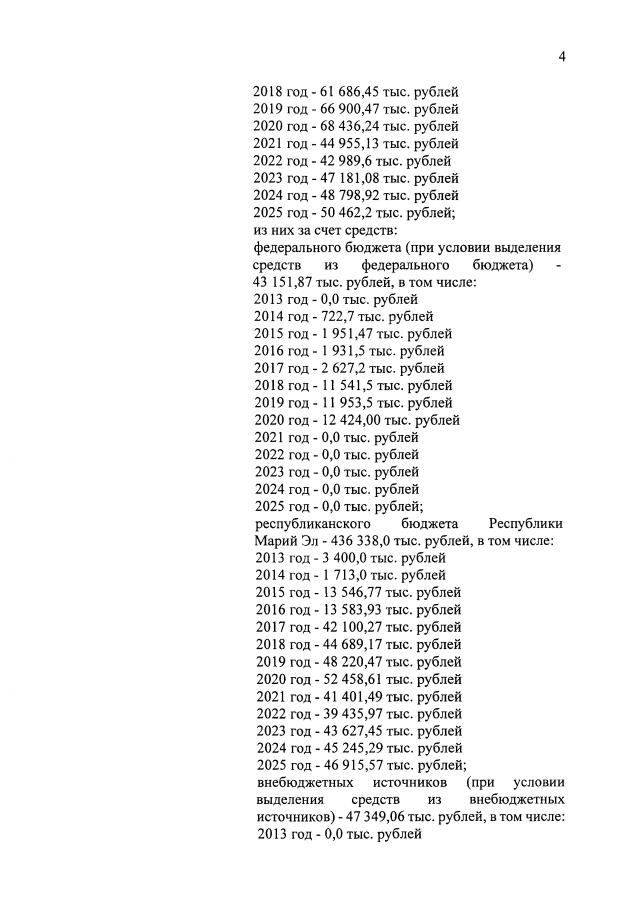 4

2018 год - 61 686,45 тыс. рублей
2019 год - 66 900,47 тыс. рублей
2020 год - 68 436,24 тыс. рублей
2021 год - 44 955,13 тыс. рублей
2022 год - 42 989,6 тыс. рублей
2023 год - 47 181,08 тыс. рублей
2024 год - 48 798,92 тыс. рублей
2025 год - 50 462,2 тыс. рублей;
из них за счет средств:
федерального бюджета (при условии выделения средств из федерального бюджета) - 43 151,87 тыс. рублей, в том числе:
2013 год - 0,0 тыс. рублей
2014 год - 722,7 тыс. рублей
2015 год - 1 951,47 тыс. рублей
2016 год - 1 931,5 тыс. рублей
2017 год - 2 627,2 тыс. рублей
2018 год - 11 541,5 тыс. рублей
2019 год - 11 953,5 тыс. рублей
2020 год - 12 424,00 тыс. рублей
2021 год - 0,0 тыс. рублей
2022 год - 0,0 тыс. рублей
2023 год - 0,0 тыс. рублей
2024 год - 0,0 тыс. рублей
2025 год - 0,0 тыс. рублей;
республиканского бюджета Республики Марий Эл - 436 338,0 тыс. рублей, в том числе:
2013 год - 3 400,0 тыс. рублей
2014 год - 1 713,0 тыс. рублей
2015 год - 13 546,77 тыс. рублей
2016 год - 13 583,93 тыс. рублей
2017 год - 42 100,27 тыс. рублей
2018 год - 44 689,17 тыс. рублей
2019 год - 48 220,47 тыс. рублей
2020 год - 52 458,61 тыс. рублей
2021 год - 41 401,49 тыс. рублей
2022 год - 39 435,97 тыс. рублей
2023 год - 43 627,45 тыс. рублей
2024 год - 45 245,29 тыс. рублей
2025 год - 46 915,57 тыс. рублей;
внебюджетных источников (при условии выделения средств из внебюджетных источников) - 47 349,06 тыс. рублей, в том числе:
2013 год - 0,0 тыс. рублей